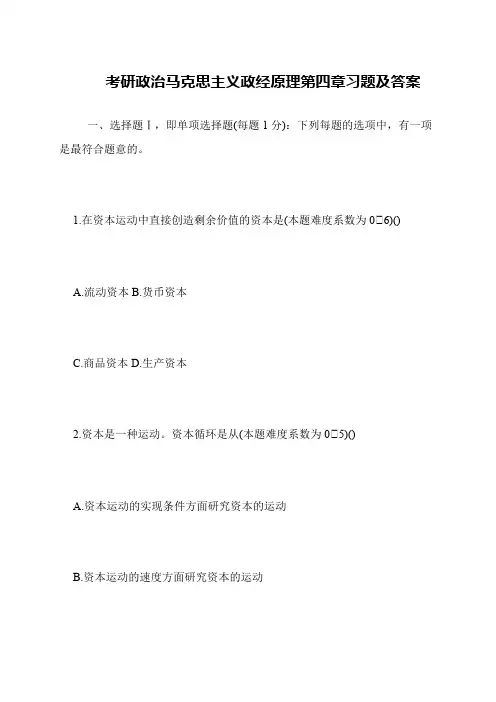 考研政治马克思主义政经原理第四章习题及答案

一、选择题Ⅰ，即单项选择题(每题 1 分)：下列每题的选项中，有一项是最符合题意的。

1.在资本运动中直接创造剩余价值的资本是(本题难度系数为 0□6)()

A.流动资本 B.货币资本

C.商品资本 D.生产资本

2.资本是一种运动。资本循环是从(本题难度系数为 0□5)()

A.资本运动的实现条件方面研究资本的运动

B.资本运动的速度方面研究资本的运动